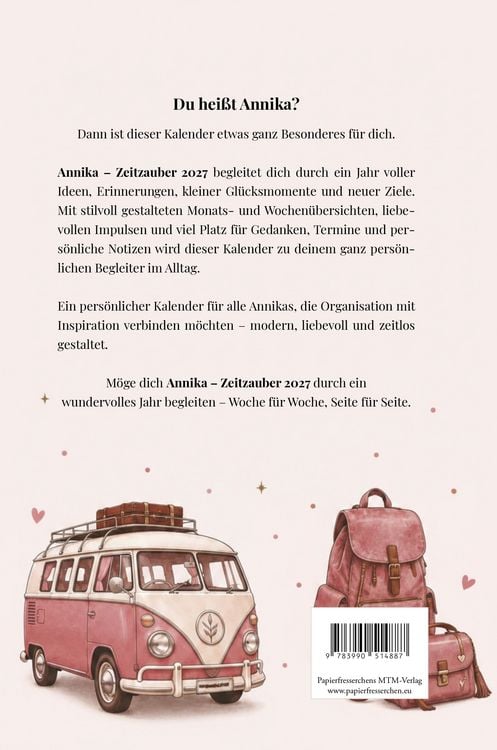 Du heißt Annika?

Dann ist dieser Kalender etwas ganz Besonderes für dich.

Annika – Zeitzauber 2027 begleitet dich durch ein Jahr voller Ideen, Erinnerungen, kleiner Glücksmomente und neuer Ziele. Mit stilvoll gestalteten Monats- und Wochenübersichten, liebevollen Impulsen und viel Platz für Gedanken, Termine und persönliche Notizen wird dieser Kalender zu deinem ganz persönlichen Begleiter im Alltag.

Ein persönlicher Kalender für alle Annikas, die Organisation mit Inspiration verbinden möchten – modern, liebevoll und zeitlos gestaltet.

Möge dich Annika – Zeitzauber 2027 durch ein wundervolles Jahr begleiten – Woche für Woche, Seite für Seite.

9 783990 514887

Papierfresserchens MTM-Verlag
www.papierfresserchen.eu